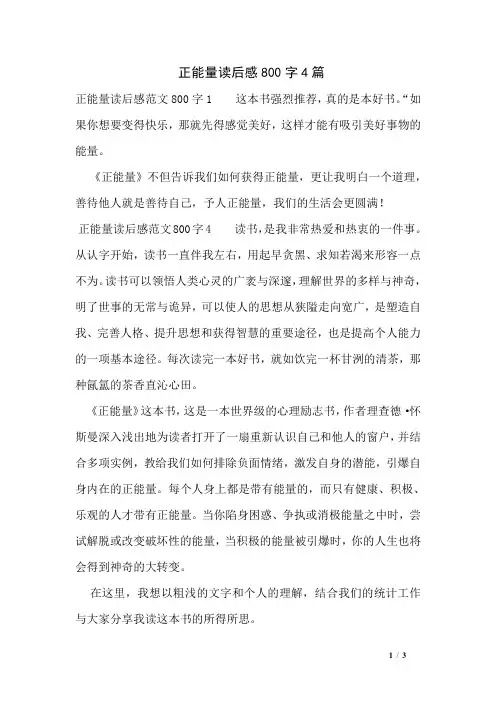 正能量读后感800字4篇

正能量读后感范文800字1　　这本书强烈推荐，真的是本好书。“如果你想要变得快乐，那就先得感觉美好，这样才能有吸引美好事物的能量。

《正能量》不但告诉我们如何获得正能量，更让我明白一个道理，善待他人就是善待自己，予人正能量，我们的生活会更圆满！

正能量读后感范文800字4　　读书，是我非常热爱和热衷的一件事。从认字开始，读书一直伴我左右，用起早贪黑、求知若渴来形容一点不为。读书可以领悟人类心灵的广袤与深邃，理解世界的多样与神奇，明了世事的无常与诡异，可以使人的思想从狭隘走向宽广，是塑造自我、完善人格、提升思想和获得智慧的重要途径，也是提高个人能力的一项基本途径。每次读完一本好书，就如饮完一杯甘洌的清茶，那种氤氲的茶香直沁心田。

《正能量》这本书，这是一本世界级的心理励志书，作者理查德•怀斯曼深入浅出地为读者打开了一扇重新认识自己和他人的窗户，并结合多项实例，教给我们如何排除负面情绪，激发自身的潜能，引爆自身内在的正能量。每个人身上都是带有能量的，而只有健康、积极、乐观的人才带有正能量。当你陷身困惑、争执或消极能量之中时，尝试解脱或改变破坏性的能量，当积极的能量被引爆时，你的人生也将会得到神奇的大转变。

在这里，我想以粗浅的文字和个人的理解，结合我们的统计工作与大家分享我读这本书的所得所思。

1 / 3